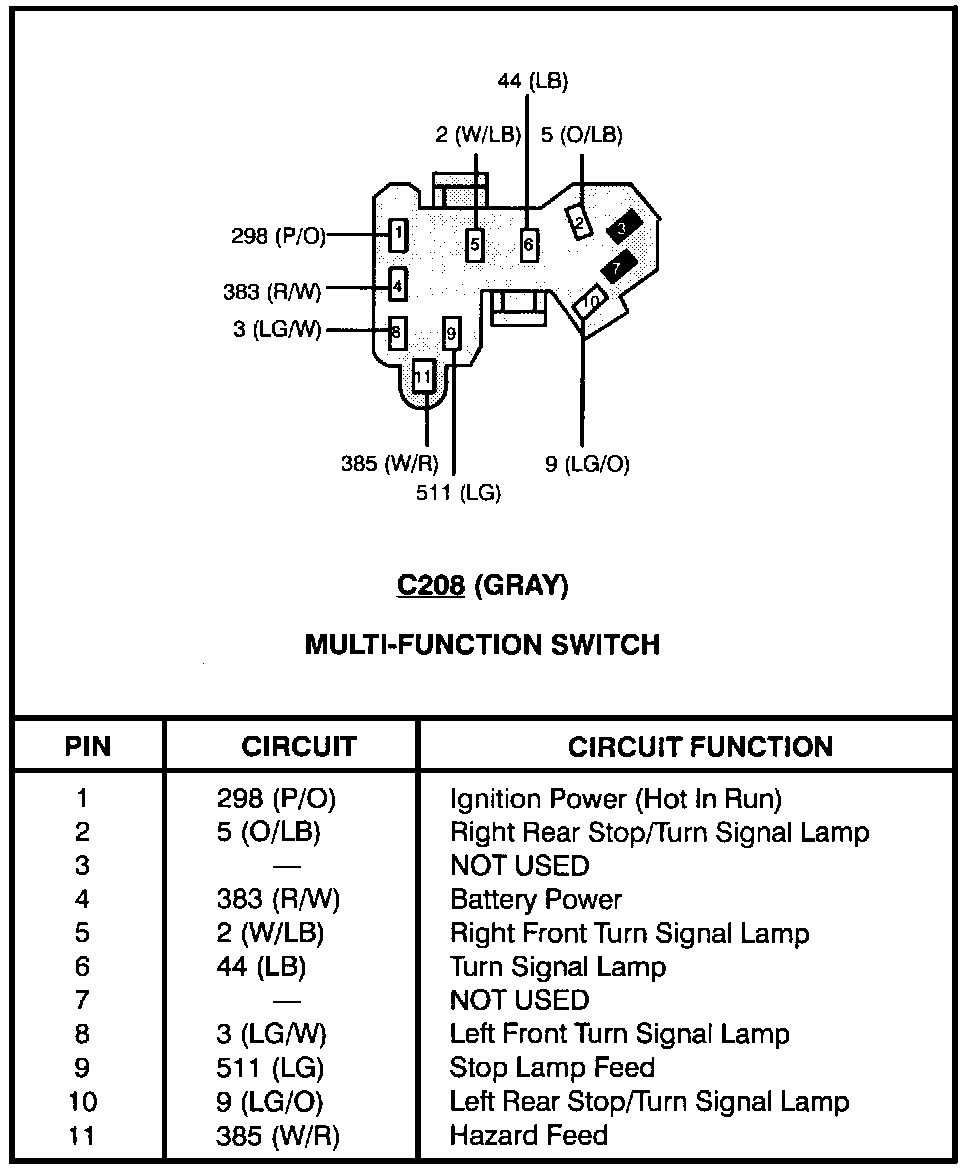 44 (LB)
2 (W/LB)
5 (O/LB)
298 (P/O)
383 (R/W)
3 (LG/W)
1
5
6
2
3
7
4
8
9
10
11
385 (W/R)
511 (LG)
9 (LG/O)

C208 (GRAY)

MULTI-FUNCTION SWITCH

| PIN | CIRCUIT | CIRCUIT FUNCTION |
|---|---|---|
| 1 | 298 (P/O) | Ignition Power (Hot In Run) |
| 2 | 5 (O/LB) | Right Rear Stop/Turn Signal Lamp |
| 3 | — | NOT USED |
| 4 | 383 (R/W) | Battery Power |
| 5 | 2 (W/LB) | Right Front Turn Signal Lamp |
| 6 | 44 (LB) | Turn Signal Lamp |
| 7 | — | NOT USED |
| 8 | 3 (LG/W) | Left Front Turn Signal Lamp |
| 9 | 511 (LG) | Stop Lamp Feed |
| 10 | 9 (LG/O) | Left Rear Stop/Turn Signal Lamp |
| 11 | 385 (W/R) | Hazard Feed |